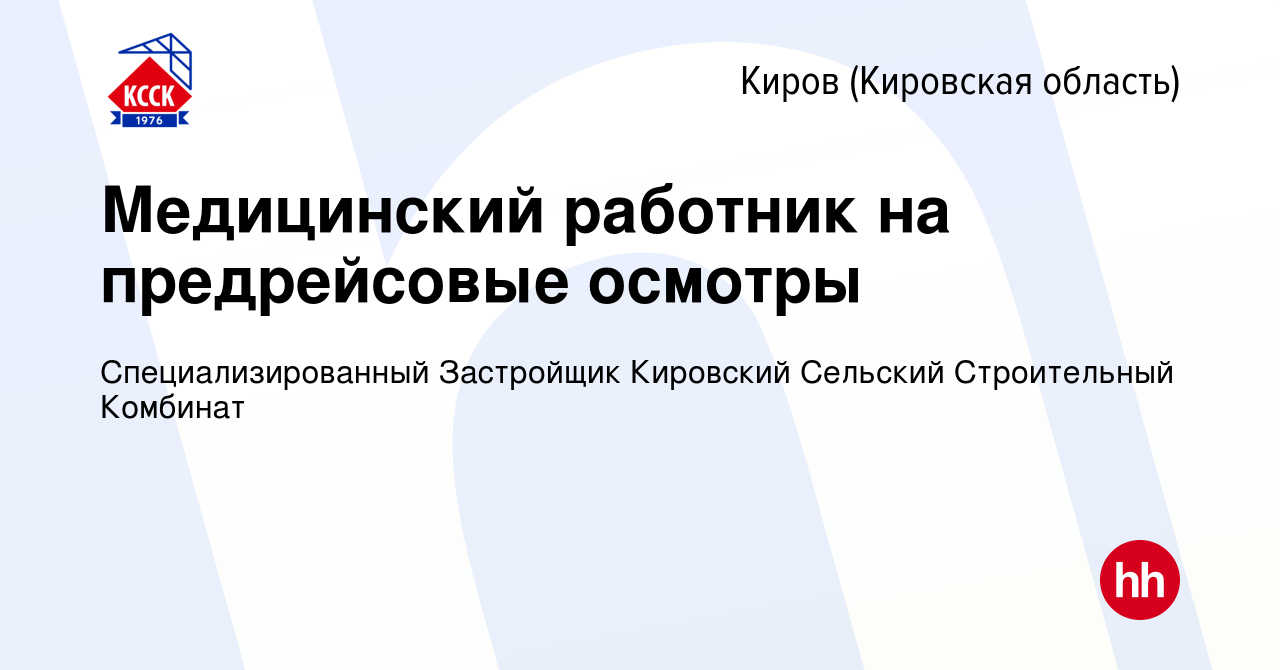 КССК
1976

Киров (Кировская область)

Медицинский работник на предрейсовые осмотры

Специализированный Застройщик Кировский Сельский Строительный Комбинат

hh